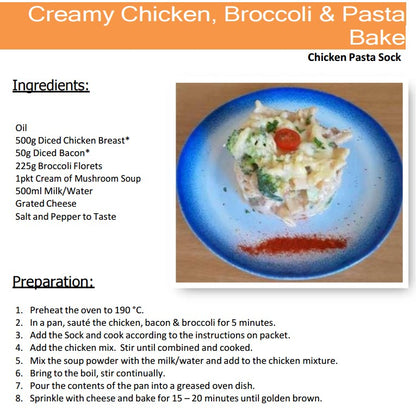 Creamy Chicken, Broccoli & Pasta Bake

Chicken Pasta Sock

Ingredients:

Oil
500g Diced Chicken Breast*
50g Diced Bacon*
225g Broccoli Florets
1pkt Cream of Mushroom Soup
500ml Milk/Water
Grated Cheese
Salt and Pepper to Taste

Preparation:

1. Preheat the oven to 190 °C.
2. In a pan, sauté the chicken, bacon & broccoli for 5 minutes.
3. Add the Sock and cook according to the instructions on packet.
4. Add the chicken mix. Stir until combined and cooked.
5. Mix the soup powder with the milk/water and add to the chicken mixture.
6. Bring to the boil, stir continually.
7. Pour the contents of the pan into a greased oven dish.
8. Sprinkle with cheese and bake for 15 – 20 minutes until golden brown.